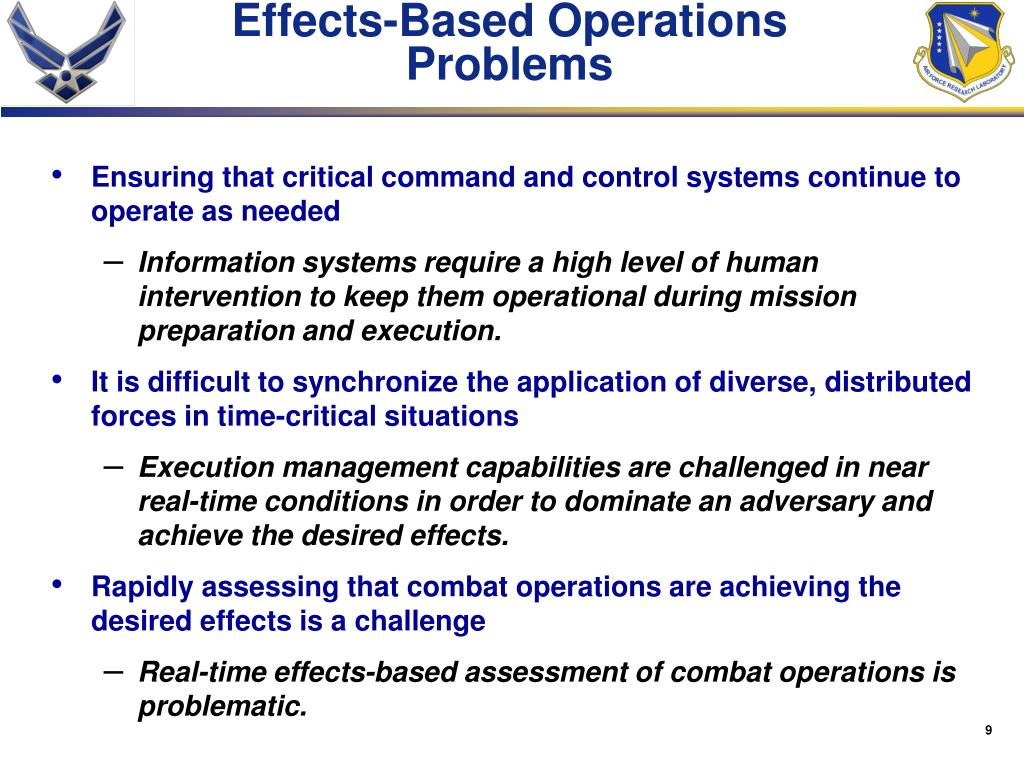 Effects-Based Operations Problems

AIR FORCE RESEARCH LABORATORY

• Ensuring that critical command and control systems continue to operate as needed
– Information systems require a high level of human intervention to keep them operational during mission preparation and execution.

• It is difficult to synchronize the application of diverse, distributed forces in time-critical situations
– Execution management capabilities are challenged in near real-time conditions in order to dominate an adversary and achieve the desired effects.

• Rapidly assessing that combat operations are achieving the desired effects is a challenge
– Real-time effects-based assessment of combat operations is problematic.

9